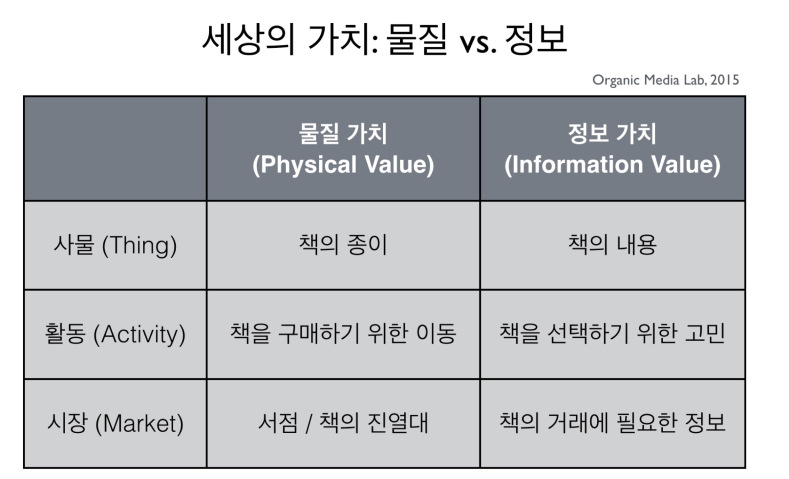 세상의 가치: 물질 vs. 정보

Organic Media Lab, 2015

|  | 물질 가치 (Physical Value) | 정보 가치 (Information Value) |
|---|---|---|
| 사물 (Thing) | 책의 종이 | 책의 내용 |
| 활동 (Activity) | 책을 구매하기 위한 이동 | 책을 선택하기 위한 고민 |
| 시장 (Market) | 서점 / 책의 진열대 | 책의 거래에 필요한 정보 |